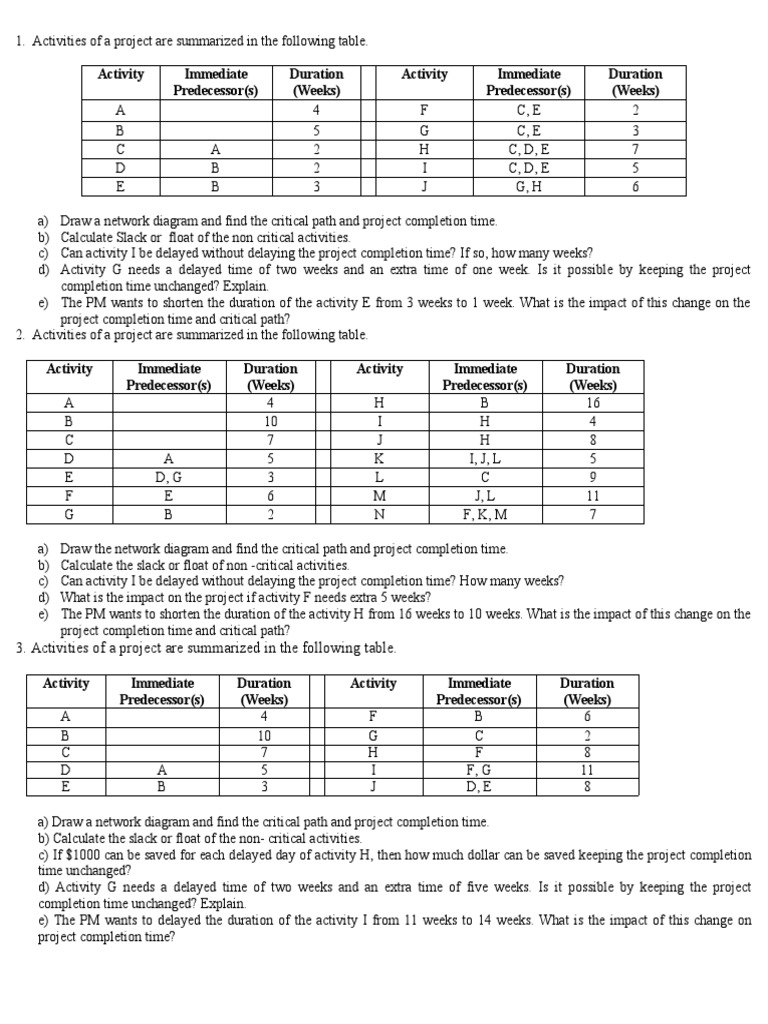 1. Activities of a project are summarized in the following table.

| Activity | Immediate Predecessor(s) | Duration (Weeks) | | Activity | Immediate Predecessor(s) | Duration (Weeks) |
|---|---|---|---|---|---|---|
| A | | 4 | | F | C, E | 2 |
| B | | 5 | | G | C, E | 3 |
| C | A | 2 | | H | C, D, E | 7 |
| D | B | 2 | | I | C, D, E | 5 |
| E | B | 3 | | J | G, H | 6 |

a) Draw a network diagram and find the critical path and project completion time.
b) Calculate Slack or float of the non critical activities.
c) Can activity I be delayed without delaying the project completion time? If so, how many weeks?
d) Activity G needs a delayed time of two weeks and an extra time of one week. Is it possible by keeping the project completion time unchanged? Explain.
e) The PM wants to shorten the duration of the activity E from 3 weeks to 1 week. What is the impact of this change on the project completion time and critical path?

2. Activities of a project are summarized in the following table.

| Activity | Immediate Predecessor(s) | Duration (Weeks) | | Activity | Immediate Predecessor(s) | Duration (Weeks) |
|---|---|---|---|---|---|---|
| A | | 4 | | H | B | 16 |
| B | | 10 | | I | H | 4 |
| C | | 7 | | J | H | 8 |
| D | A | 5 | | K | I, J, L | 5 |
| E | D, G | 3 | | L | C | 9 |
| F | E | 6 | | M | J, L | 11 |
| G | B | 2 | | N | F, K, M | 7 |

a) Draw the network diagram and find the critical path and project completion time.
b) Calculate the slack or float of non -critical activities.
c) Can activity I be delayed without delaying the project completion time? How many weeks?
d) What is the impact on the project if activity F needs extra 5 weeks?
e) The PM wants to shorten the duration of the activity H from 16 weeks to 10 weeks. What is the impact of this change on the project completion time and critical path?

3. Activities of a project are summarized in the following table.

| Activity | Immediate Predecessor(s) | Duration (Weeks) | | Activity | Immediate Predecessor(s) | Duration (Weeks) |
|---|---|---|---|---|---|---|
| A | | 4 | | F | B | 6 |
| B | | 10 | | G | C | 2 |
| C | | 7 | | H | F | 8 |
| D | A | 5 | | I | F, G | 11 |
| E | B | 3 | | J | D, E | 8 |

a) Draw a network diagram and find the critical path and project completion time.
b) Calculate the slack or float of the non- critical activities.
c) If $1000 can be saved for each delayed day of activity H, then how much dollar can be saved keeping the project completion time unchanged?
d) Activity G needs a delayed time of two weeks and an extra time of five weeks. Is it possible by keeping the project completion time unchanged? Explain.
e) The PM wants to delayed the duration of the activity I from 11 weeks to 14 weeks. What is the impact of this change on project completion time?